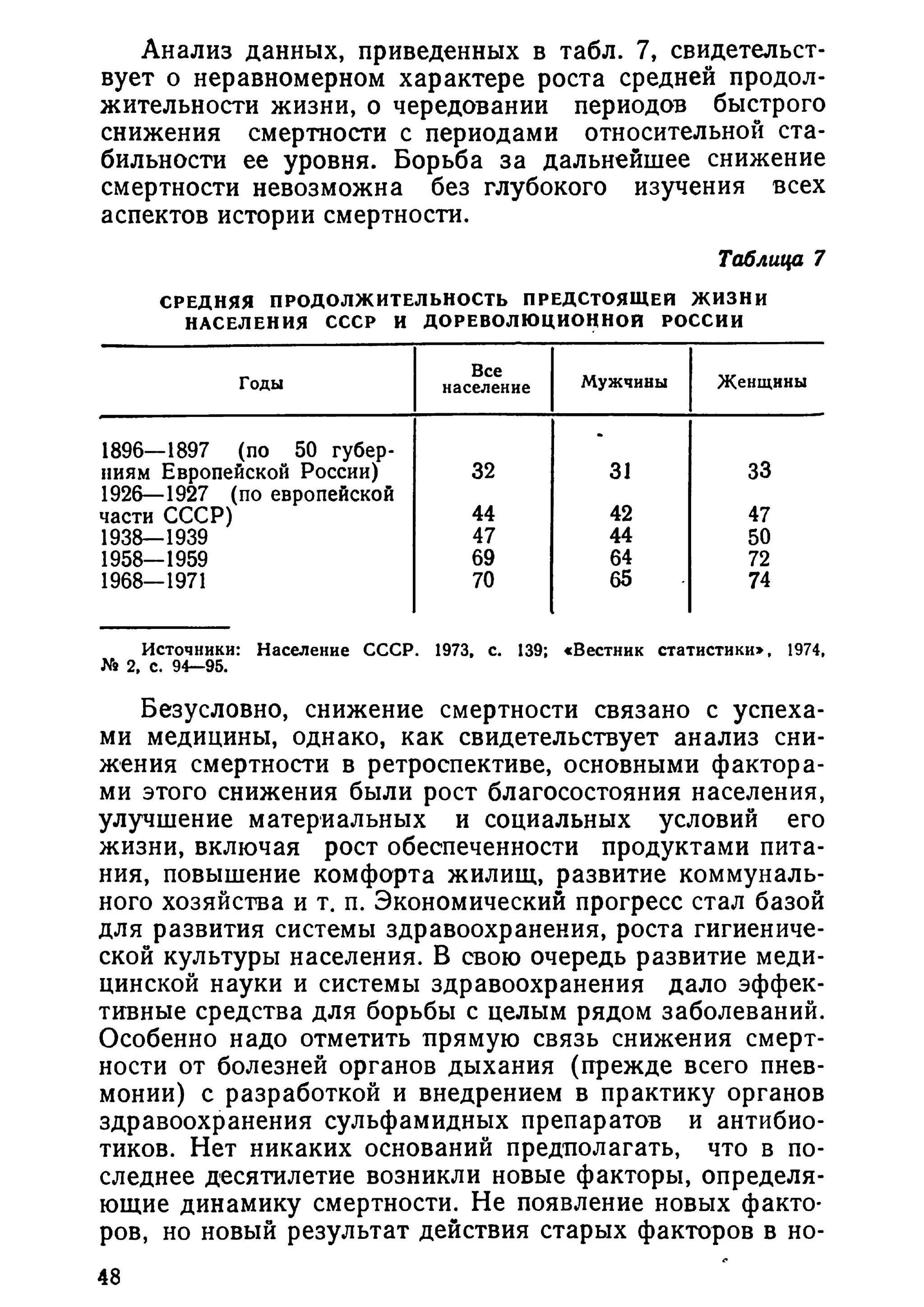 Анализ данных, приведенных в табл. 7, свидетельствует о неравномерном характере роста средней продолжительности жизни, о чередовании периодов быстрого снижения смертности с периодами относительной стабильности ее уровня. Борьба за дальнейшее снижение смертности невозможна без глубокого изучения всех аспектов истории смертности.

Таблица 7

СРЕДНЯЯ ПРОДОЛЖИТЕЛЬНОСТЬ ПРЕДСТОЯЩЕЙ ЖИЗНИ НАСЕЛЕНИЯ СССР И ДОРЕВОЛЮЦИОННОЙ РОССИИ

| Годы | Все население | Мужчины | Женщины |
|---|---|---|---|
| 1896—1897 (по 50 губерниям Европейской России) | 32 | 31 | 33 |
| 1926—1927 (по европейской части СССР) | 44 | 42 | 47 |
| 1938—1939 | 47 | 44 | 50 |
| 1958—1959 | 69 | 64 | 72 |
| 1968—1971 | 70 | 65 | 74 |

Источники: Население СССР. 1973, с. 139; «Вестник статистики», 1974, № 2, с. 94—95.

Безусловно, снижение смертности связано с успехами медицины, однако, как свидетельствует анализ снижения смертности в ретроспективе, основными факторами этого снижения были рост благосостояния населения, улучшение материальных и социальных условий его жизни, включая рост обеспеченности продуктами питания, повышение комфорта жилищ, развитие коммунального хозяйства и т. п. Экономический прогресс стал базой для развития системы здравоохранения, роста гигиенической культуры населения. В свою очередь развитие медицинской науки и системы здравоохранения дало эффективные средства для борьбы с целым рядом заболеваний. Особенно надо отметить прямую связь снижения смертности от болезней органов дыхания (прежде всего пневмонии) с разработкой и внедрением в практику органов здравоохранения сульфамидных препаратов и антибиотиков. Нет никаких оснований предполагать, что в последнее десятилетие возникли новые факторы, определяющие динамику смертности. Не появление новых факторов, но новый результат действия старых факторов в но-

48